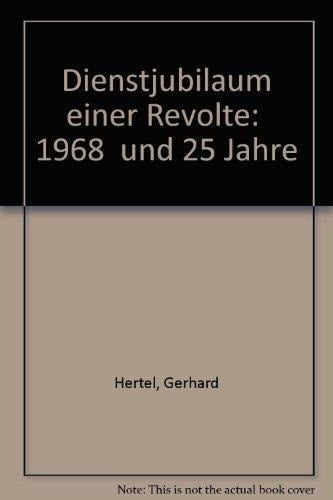 Dienstjubilaum einer Revolte: 1968 und 25 Jahre

Hertel, Gerhard

Note: This is not the actual book cover